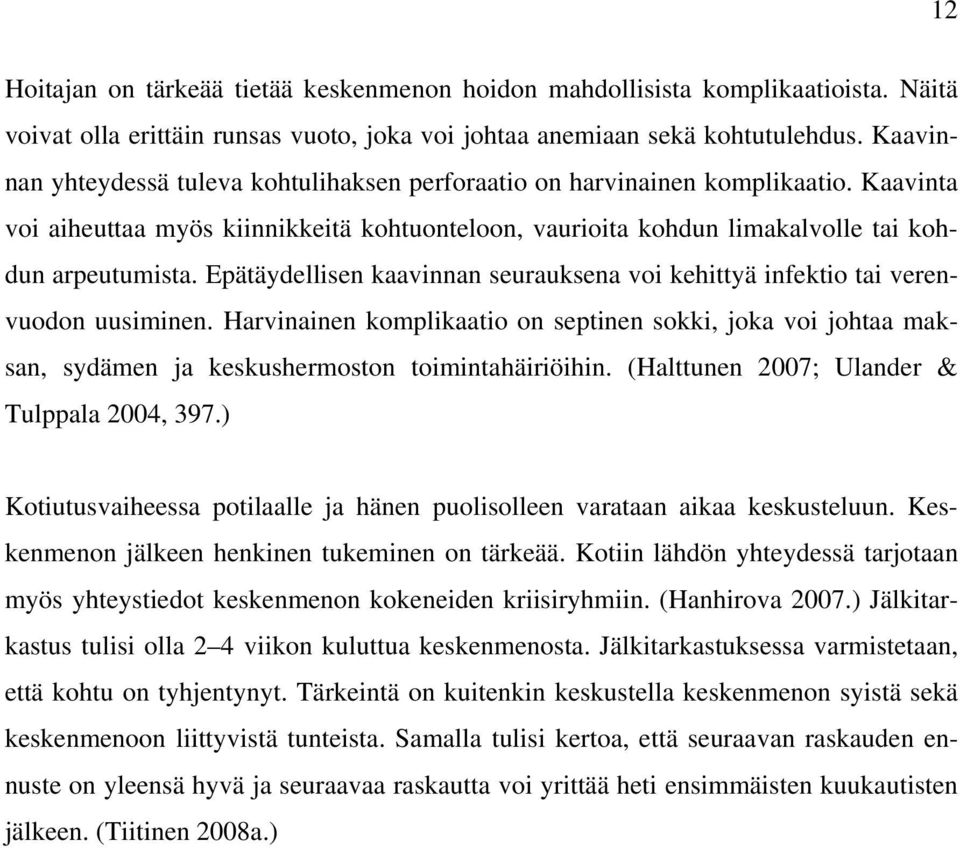 12

Hoitajan on tärkeää tietää keskenmenon hoidon mahdollisista komplikaatioista. Näitä voivat olla erittäin runsas vuoto, joka voi johtaa anemiaan sekä kohtutulehdus. Kaavinnan yhteydessä tuleva kohtulihaksen perforaatio on harvinainen komplikaatio. Kaavinta voi aiheuttaa myös kiinnikkeitä kohtuonteloon, vaurioita kohdun limakalvolle tai kohdun arpeutumista. Epätäydellisen kaavinnan seurauksena voi kehittyä infektio tai verenvuodon uusiminen. Harvinainen komplikaatio on septinen sokki, joka voi johtaa maksan, sydämen ja keskushermoston toimintahäiriöihin. (Halttunen 2007; Ulander & Tulppala 2004, 397.)

Kotiutusvaiheessa potilaalle ja hänen puolisolleen varataan aikaa keskusteluun. Keskenmenon jälkeen henkinen tukeminen on tärkeää. Kotiin lähdön yhteydessä tarjotaan myös yhteystiedot keskenmenon kokeneiden kriisiryhmiin. (Hanhirova 2007.) Jälkitarkastus tulisi olla 2–4 viikon kuluttua keskenmenosta. Jälkitarkastuksessa varmistetaan, että kohtu on tyhjentynyt. Tärkeintä on kuitenkin keskustella keskenmenon syistä sekä keskenmenoon liittyvistä tunteista. Samalla tulisi kertoa, että seuraavan raskauden ennuste on yleensä hyvä ja seuraavaa raskautta voi yrittää heti ensimmäisten kuukautisten jälkeen. (Tiitinen 2008a.)